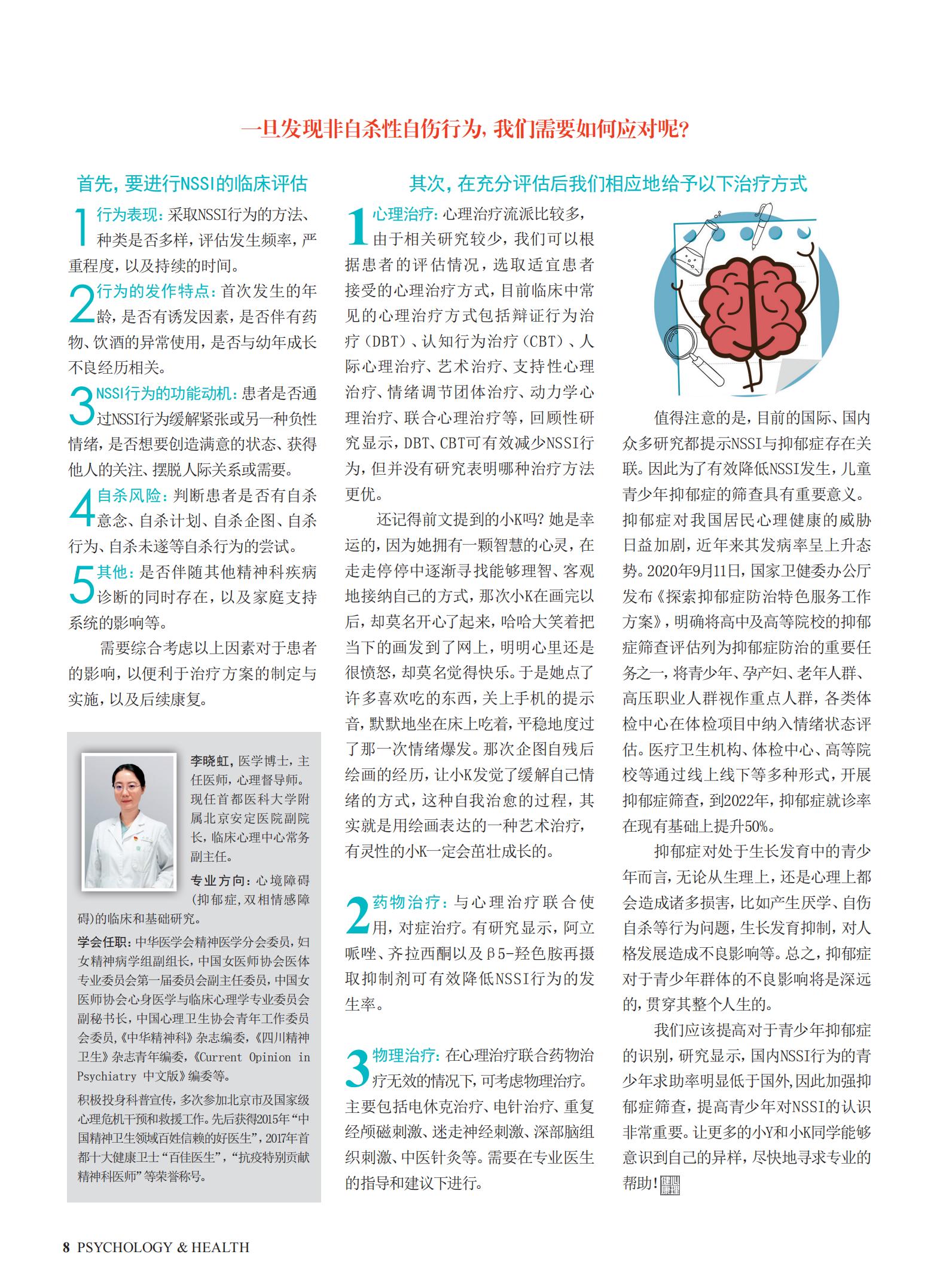 一旦发现非自杀性自伤行为，我们需要如何应对呢？

首先，要进行NSSI的临床评估

1 行为表现：采取NSSI行为的方法、种类是否多样，评估发生频率，严重程度，以及持续的时间。

2 行为的发作特点：首次发生的年龄，是否有诱发因素，是否伴有药物、饮酒的异常使用，是否与幼年成长不良经历相关。

3 NSSI行为的功能动机：患者是否通过NSSI行为缓解紧张或另一种负性情绪，是否想要创造满意的状态、获得他人的关注、摆脱人际关系或需要。

4 自杀风险：判断患者是否有自杀意念、自杀计划、自杀企图、自杀行为、自杀未遂等自杀行为的尝试。

5 其他：是否伴随其他精神科疾病诊断的同时存在，以及家庭支持系统的影响等。

需要综合考虑以上因素对于患者的影响，以便利于治疗方案的制定与实施，以及后续康复。

李晓虹，医学博士，主任医师，心理督导师。现任首都医科大学附属北京安定医院副院长，临床心理中心常务副主任。

专业方向：心境障碍（抑郁症，双相情感障碍）的临床和基础研究。

学会任职：中华医学会精神医学分会委员，妇女精神病学组副组长，中国女医师协会医体专业委员会第一届委员会副主任委员，中国女医师协会心身医学与临床心理学专业委员会副秘书长，中国心理卫生协会青年工作委员会委员，《中华精神科》杂志编委，《四川精神卫生》杂志青年编委，《Current Opinion in Psychiatry 中文版》编委等。

积极投身科普宣传，多次参加北京市及国家级心理危机干预和救援工作。先后获得2015年“中国精神卫生领域百姓信赖的好医生”，2017年首都十大健康卫士“百佳医生”，“抗疫特别贡献精神科医师”等荣誉称号。

其次，在充分评估后我们相应地给予以下治疗方式

1 心理治疗：心理治疗流派比较多，由于相关研究较少，我们可以根据患者的评估情况，选取适宜患者接受的心理治疗方式，目前临床中常见的心理治疗方式包括辩证行为治疗（DBT）、认知行为治疗（CBT）、人际心理治疗、艺术治疗、支持性心理治疗、情绪调节团体治疗、动力学心理治疗、联合心理治疗等，回顾性研究显示，DBT、CBT可有效减少NSSI行为，但并没有研究表明哪种治疗方法更优。

还记得前文提到的小K吗？她是幸运的，因为她拥有一颗智慧的心灵，在走走停停中逐渐寻找能够理智、客观地接纳自己的方式，那次小K在画完以后，却莫名开心了起来，哈哈大笑着把当下的画发到了网上，明明心里还是很愤怒，却莫名觉得快乐。于是她点了许多喜欢吃的东西，关上手机的提示音，默默地坐在床上吃着，平稳地度过了那一次情绪爆发。那次企图自残后绘画的经历，让小K发觉了缓解自己情绪的方式，这种自我治愈的过程，其实就是用绘画表达的一种艺术治疗，有灵性的小K一定会茁壮成长的。

2 药物治疗：与心理治疗联合使用，对症治疗。有研究显示，阿立哌唑、齐拉西酮以及β5-羟色胺再摄取抑制剂可有效降低NSSI行为的发生率。

3 物理治疗：在心理治疗联合药物治疗无效的情况下，可考虑物理治疗。主要包括电休克治疗、电针治疗、重复经颅磁刺激、迷走神经刺激、深部脑组织刺激、中医针灸等。需要在专业医生的指导和建议下进行。

值得注意的是，目前的国际、国内众多研究都提示NSSI与抑郁症存在关联。因此为了有效降低NSSI发生，儿童青少年抑郁症的筛查具有重要意义。抑郁症对我国居民心理健康的威胁日益加剧，近年来其发病率呈上升态势。2020年9月11日，国家卫健委办公厅发布《探索抑郁症防治特色服务工作方案》，明确将高中及高等院校的抑郁症筛查评估列为抑郁症防治的重要任务之一，将青少年、孕产妇、老年人群、高压职业人群视作重点人群，各类体检中心在体检项目中纳入情绪状态评估。医疗卫生机构、体检中心、高等院校等通过线上线下等多种形式，开展抑郁症筛查，到2022年，抑郁症就诊率在现有基础上提升50%。

抑郁症对处于生长发育中的青少年而言，无论从生理上，还是心理上都会造成诸多损害，比如产生厌学、自伤自杀等行为问题，生长发育抑制，对人格发展造成不良影响等。总之，抑郁症对于青少年群体的不良影响将是深远的，贯穿其整个人生的。

我们应该提高对于青少年抑郁症的识别，研究显示，国内NSSI行为的青少年求助率明显低于国外，因此加强抑郁症筛查，提高青少年对NSSI的认识非常重要。让更多的小Y和小K同学能够意识到自己的异样，尽快地寻求专业的帮助！

8 PSYCHOLOGY & HEALTH